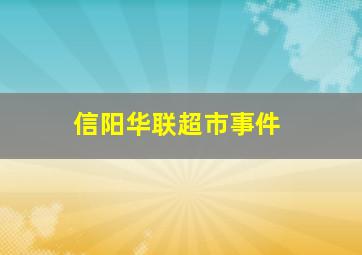 信阳华联超市事件